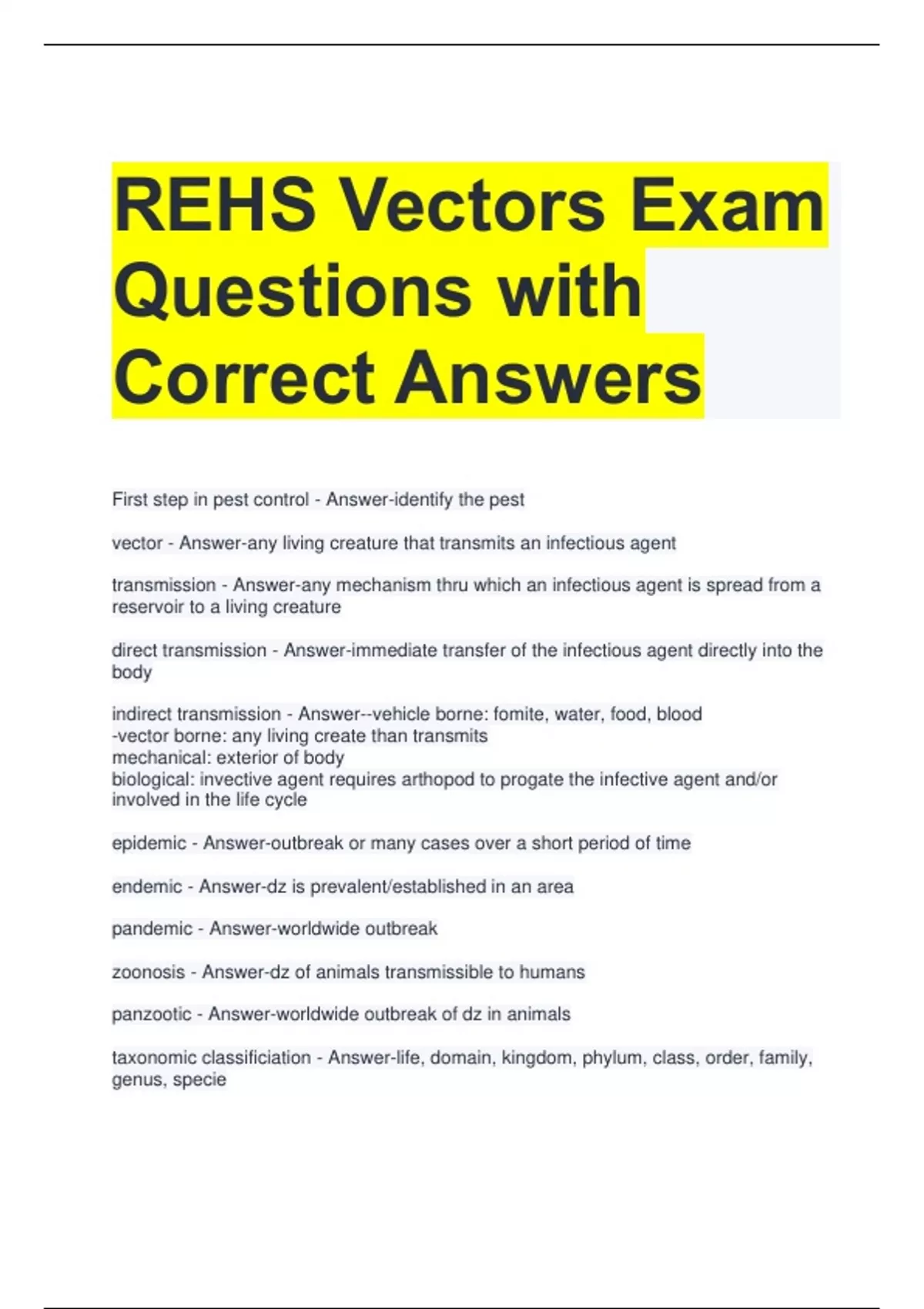 REHS Vectors Exam Questions with Correct Answers

First step in pest control - Answer-identify the pest

vector - Answer-any living creature that transmits an infectious agent

transmission - Answer-any mechanism thru which an infectious agent is spread from a reservoir to a living creature

direct transmission - Answer-immediate transfer of the infectious agent directly into the body

indirect transmission - Answer--vehicle borne: fomite, water, food, blood
-vector borne: any living create than transmits
mechanical: exterior of body
biological: invective agent requires arthopod to progate the infective agent and/or involved in the life cycle

epidemic - Answer-outbreak or many cases over a short period of time

endemic - Answer-dz is prevalent/established in an area

pandemic - Answer-worldwide outbreak

zoonosis - Answer-dz of animals transmissible to humans

panzootic - Answer-worldwide outbreak of dz in animals

taxonomic classificiation - Answer-life, domain, kingdom, phylum, class, order, family, genus, specie